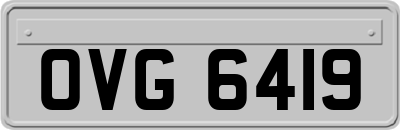 OVG 6419